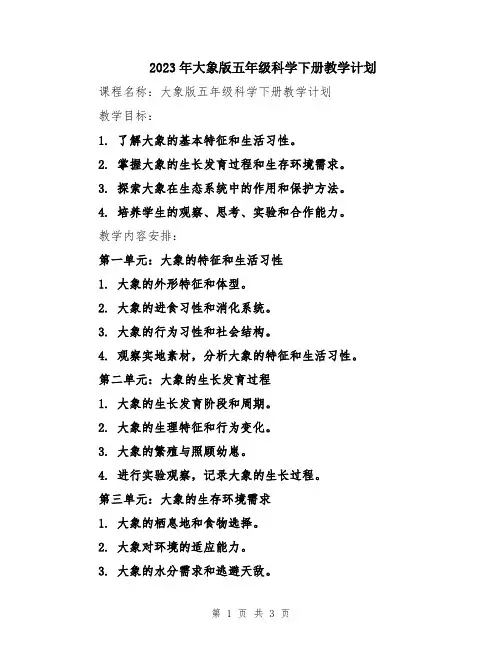 2023年大象版五年级科学下册教学计划

课程名称：大象版五年级科学下册教学计划

教学目标：

1. 了解大象的基本特征和生活习性。

2. 掌握大象的生长发育过程和生存环境需求。

3. 探索大象在生态系统中的作用和保护方法。

4. 培养学生的观察、思考、实验和合作能力。

教学内容安排：

第一单元：大象的特征和生活习性

1. 大象的外形特征和体型。

2. 大象的进食习性和消化系统。

3. 大象的行为习性和社会结构。

4. 观察实地素材，分析大象的特征和生活习性。

第二单元：大象的生长发育过程

1. 大象的生长发育阶段和周期。

2. 大象的生理特征和行为变化。

3. 大象的繁殖与照顾幼崽。

4. 进行实验观察，记录大象的生长过程。

第三单元：大象的生存环境需求

1. 大象的栖息地和食物选择。

2. 大象对环境的适应能力。

3. 大象的水分需求和逃避天敌。

第 1 页 共 3 页